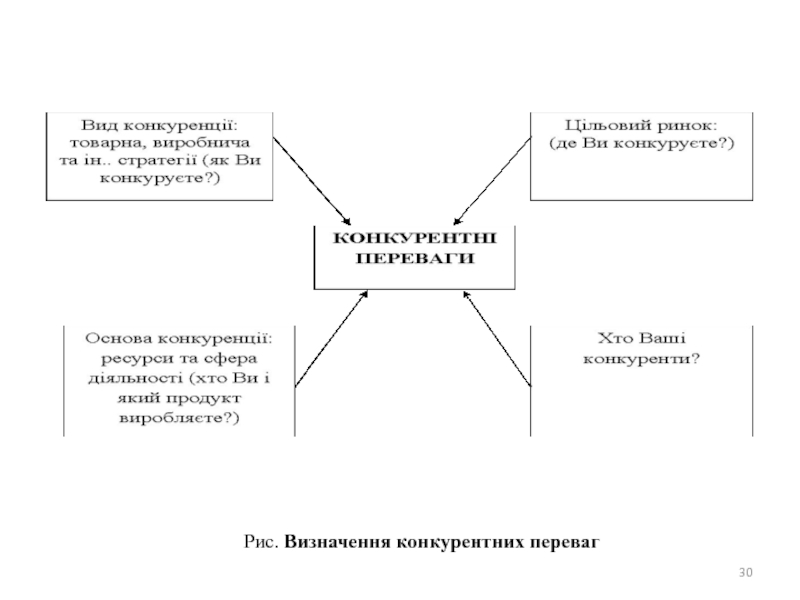 Вид конкуренції: товарна, виробнича та ін.. стратегії (як Ви конкуруєте?)

Цільовий ринок: (де Ви конкуруєте?)

КОНКУРЕНТНІ ПЕРЕВАГИ

Основа конкуренції: ресурси та сфера діяльності (хто Ви і який продукт виробляєте?)

Хто Ваші конкуренти?

Рис. Визначення конкурентних переваг

30